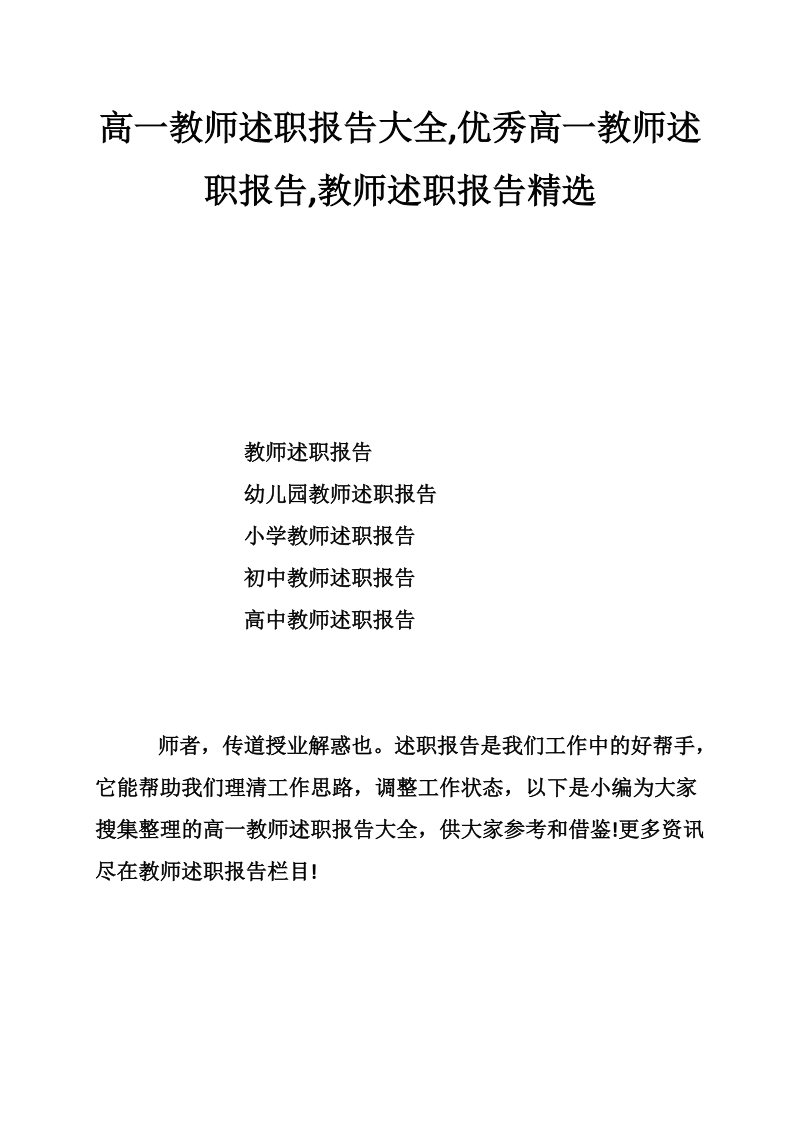 高一教师述职报告大全,优秀高一教师述职报告,教师述职报告精选

教师述职报告
幼儿园教师述职报告
小学教师述职报告
初中教师述职报告
高中教师述职报告

师者，传道授业解惑也。述职报告是我们工作中的好帮手，它能帮助我们理清工作思路，调整工作状态，以下是小编为大家搜集整理的高一教师述职报告大全，供大家参考和借鉴!更多资讯尽在教师述职报告栏目!